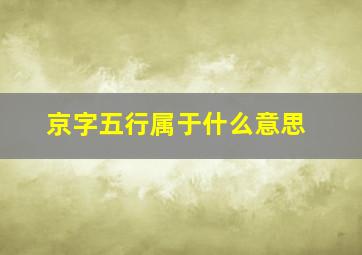 京字五行属于什么意思